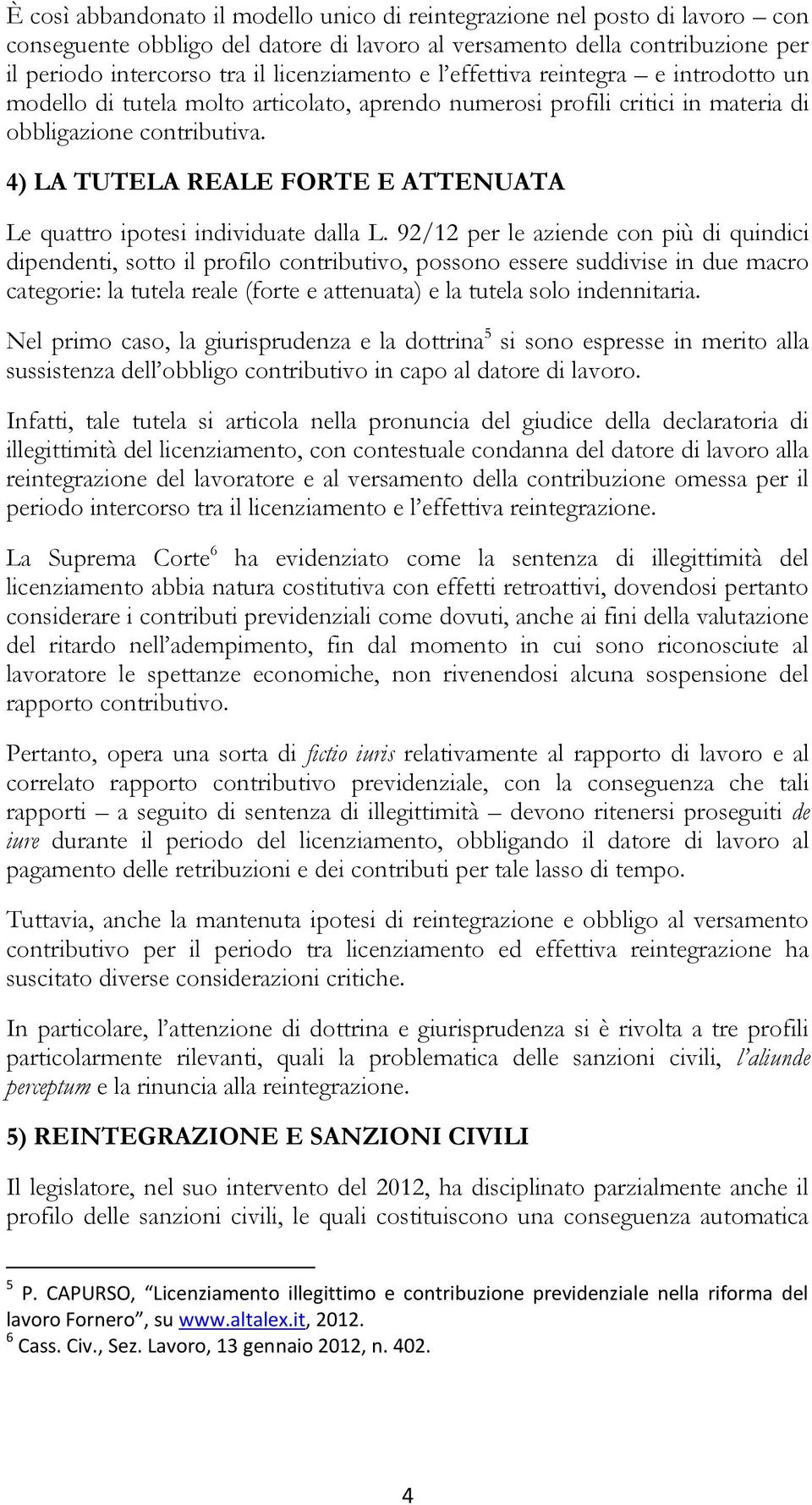 È così abbandonato il modello unico di reintegrazione nel posto di lavoro – con conseguente obbligo del datore di lavoro al versamento della contribuzione per il periodo intercorso tra il licenziamento e l'effettiva reintegra – e introdotto un modello di tutela molto articolato, aprendo numerosi profili critici in materia di obbligazione contributiva.

4) LA TUTELA REALE FORTE E ATTENUATA

Le quattro ipotesi individuate dalla L. 92/12 per le aziende con più di quindici dipendenti, sotto il profilo contributivo, possono essere suddivise in due macro categorie: la tutela reale (forte e attenuata) e la tutela solo indennitaria.

Nel primo caso, la giurisprudenza e la dottrina$^5$ si sono espresse in merito alla sussistenza dell'obbligo contributivo in capo al datore di lavoro.

Infatti, tale tutela si articola nella pronuncia del giudice della declaratoria di illegittimità del licenziamento, con contestuale condanna del datore di lavoro alla reintegrazione del lavoratore e al versamento della contribuzione omessa per il periodo intercorso tra il licenziamento e l'effettiva reintegrazione.

La Suprema Corte$^6$ ha evidenziato come la sentenza di illegittimità del licenziamento abbia natura costitutiva con effetti retroattivi, dovendosi pertanto considerare i contributi previdenziali come dovuti, anche ai fini della valutazione del ritardo nell'adempimento, fin dal momento in cui sono riconosciute al lavoratore le spettanze economiche, non rivenendosi alcuna sospensione del rapporto contributivo.

Pertanto, opera una sorta di fictio iuris relativamente al rapporto di lavoro e al correlato rapporto contributivo previdenziale, con la conseguenza che tali rapporti – a seguito di sentenza di illegittimità – devono ritenersi proseguiti de iure durante il periodo del licenziamento, obbligando il datore di lavoro al pagamento delle retribuzioni e dei contributi per tale lasso di tempo.

Tuttavia, anche la mantenuta ipotesi di reintegrazione e obbligo al versamento contributivo per il periodo tra licenziamento ed effettiva reintegrazione ha suscitato diverse considerazioni critiche.

In particolare, l'attenzione di dottrina e giurisprudenza si è rivolta a tre profili particolarmente rilevanti, quali la problematica delle sanzioni civili, l'aliunde perceptum e la rinuncia alla reintegrazione.

5) REINTEGRAZIONE E SANZIONI CIVILI

Il legislatore, nel suo intervento del 2012, ha disciplinato parzialmente anche il profilo delle sanzioni civili, le quali costituiscono una conseguenza automatica

$^5$ P. CAPURSO, "Licenziamento illegittimo e contribuzione previdenziale nella riforma del lavoro Fornero", su www.altalex.it, 2012.
$^6$ Cass. Civ., Sez. Lavoro, 13 gennaio 2012, n. 402.

4